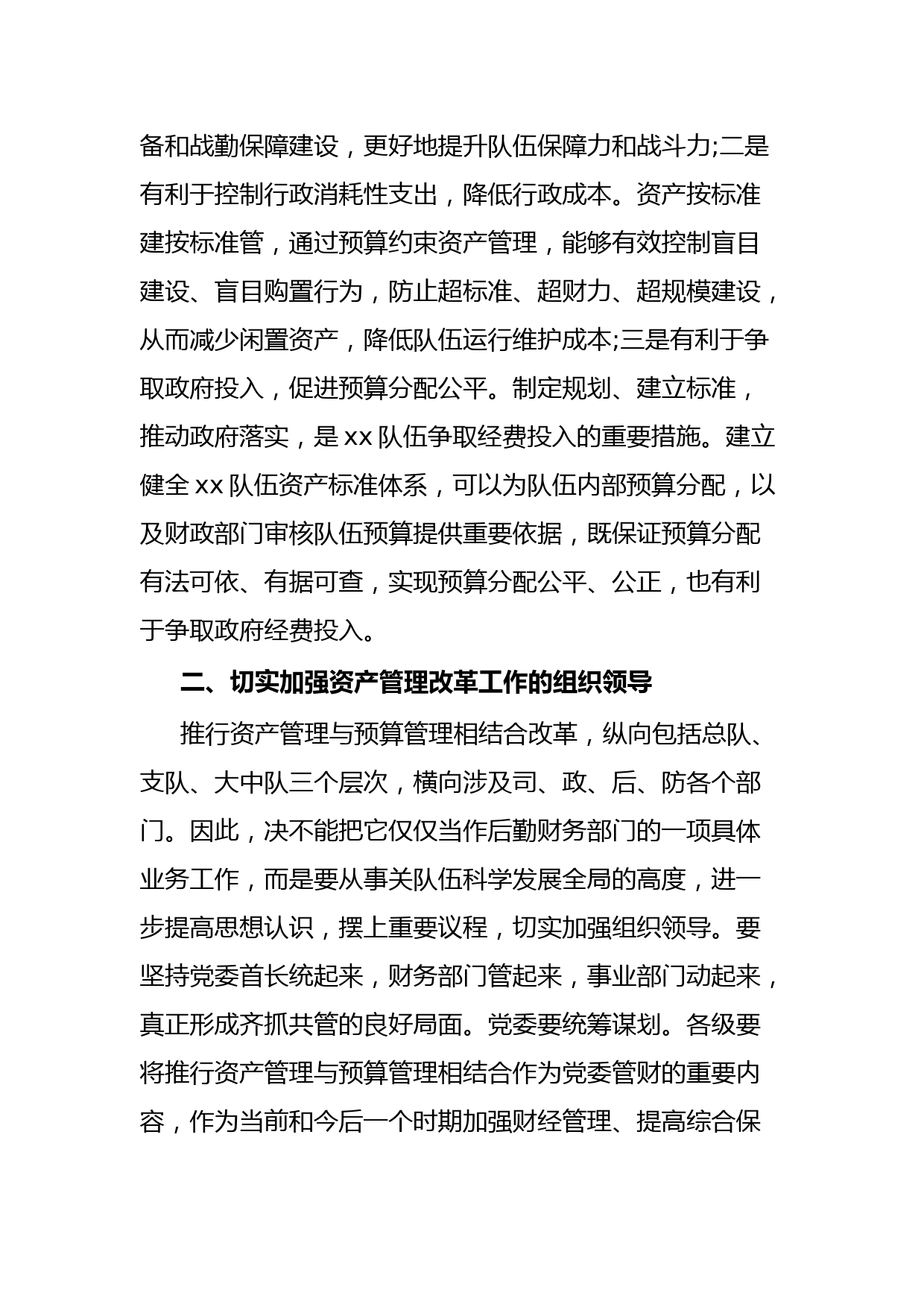 备和战勤保障建设，更好地提升队伍保障力和战斗力;二是有利于控制行政消耗性支出，降低行政成本。资产按标准建按标准管，通过预算约束资产管理，能够有效控制盲目建设、盲目购置行为，防止超标准、超财力、超规模建设，从而减少闲置资产，降低队伍运行维护成本;三是有利于争取政府投入，促进预算分配公平。制定规划、建立标准，推动政府落实，是 xx 队伍争取经费投入的重要措施。建立健全 xx 队伍资产标准体系，可以为队伍内部预算分配，以及财政部门审核队伍预算提供重要依据，既保证预算分配有法可依、有据可查，实现预算分配公平、公正，也有利于争取政府经费投入。

二、切实加强资产管理改革工作的组织领导

推行资产管理与预算管理相结合改革，纵向包括总队、支队、大中队三个层次，横向涉及司、政、后、防各个部门。因此，决不能把它仅仅当作后勤财务部门的一项具体业务工作，而是要从事关队伍科学发展全局的高度，进一步提高思想认识，摆上重要议程，切实加强组织领导。要坚持党委首长统起来，财务部门管起来，事业部门动起来，真正形成齐抓共管的良好局面。党委要统筹谋划。各级要将推行资产管理与预算管理相结合作为党委管财的重要内容，作为当前和今后一个时期加强财经管理、提高综合保